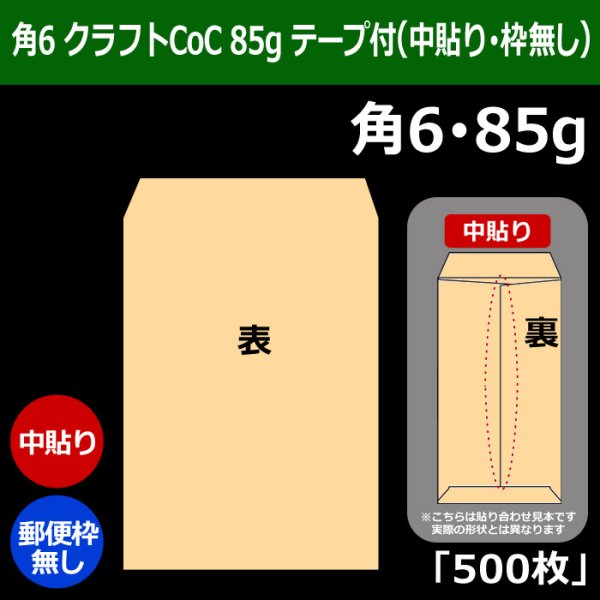 角6 クラフトCoC 85g テープ付(中貼り・枠無し)

角6・85g

表

中貼り

裏

※こちらは貼り合わせ見本です
実際の形状とは異なります

中貼り

郵便枠無し

「500枚」